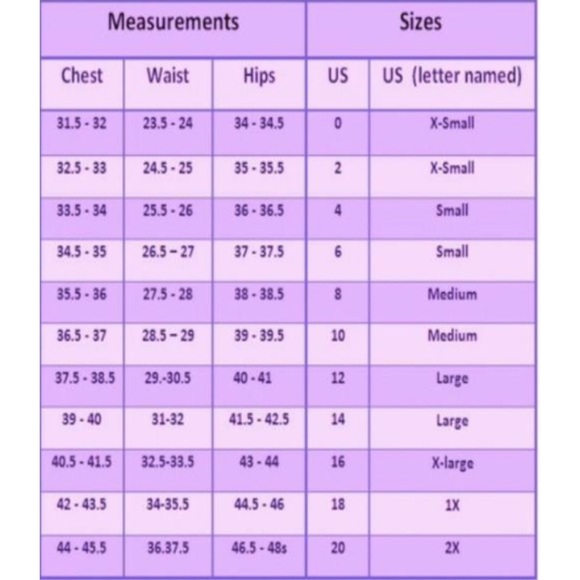 | Measurements | | | Sizes | |
|---|---|---|---|---|
| Chest | Waist | Hips | US | US (letter named) |
| 31.5 - 32 | 23.5 - 24 | 34 - 34.5 | 0 | X-Small |
| 32.5 - 33 | 24.5 - 25 | 35 - 35.5 | 2 | X-Small |
| 33.5 - 34 | 25.5 - 26 | 36 - 36.5 | 4 | Small |
| 34.5 - 35 | 26.5 – 27 | 37 - 37.5 | 6 | Small |
| 35.5 - 36 | 27.5 - 28 | 38 - 38.5 | 8 | Medium |
| 36.5 - 37 | 28.5 – 29 | 39 - 39.5 | 10 | Medium |
| 37.5 - 38.5 | 29.-30.5 | 40 - 41 | 12 | Large |
| 39 - 40 | 31-32 | 41.5 - 42.5 | 14 | Large |
| 40.5 - 41.5 | 32.5-33.5 | 43 - 44 | 16 | X-large |
| 42 - 43.5 | 34-35.5 | 44.5 - 46 | 18 | 1X |
| 44 - 45.5 | 36.37.5 | 46.5 - 48s | 20 | 2X |